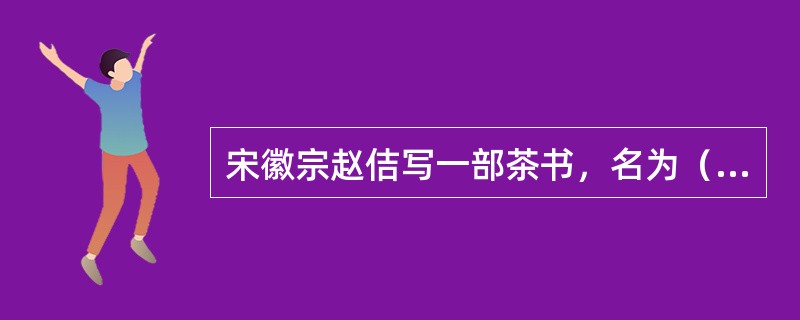 宋徽宗赵佶写一部茶书，名为（...